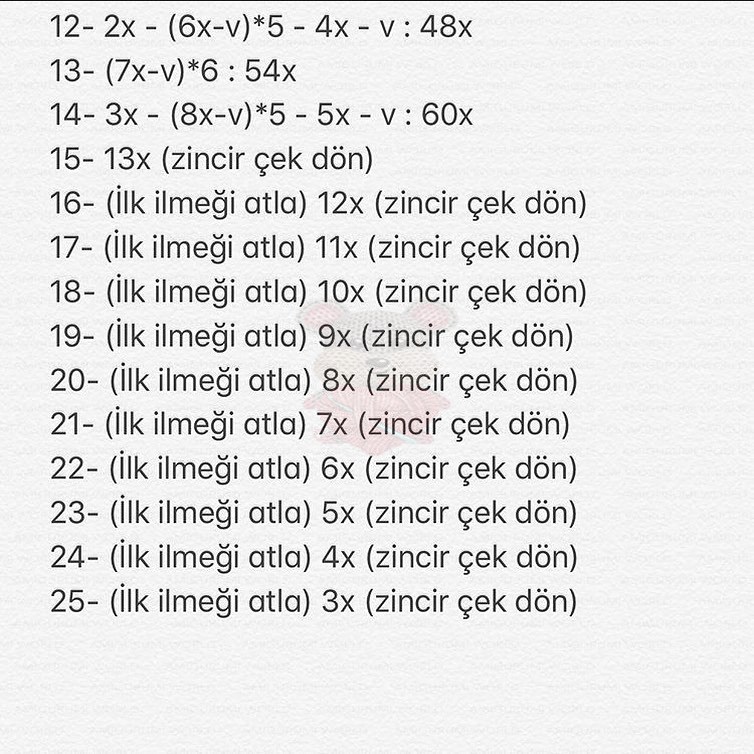 12- 2x - (6x-v)*5 - 4x - v : 48x
13- (7x-v)*6 : 54x
14- 3x - (8x-v)*5 - 5x - v : 60x
15- 13x (zincir çek dön)
16- (İlk ilmeği atla) 12x (zincir çek dön)
17- (İlk ilmeği atla) 11x (zincir çek dön)
18- (İlk ilmeği atla) 10x (zincir çek dön)
19- (İlk ilmeği atla) 9x (zincir çek dön)
20- (İlk ilmeği atla) 8x (zincir çek dön)
21- (İlk ilmeği atla) 7x (zincir çek dön)
22- (İlk ilmeği atla) 6x (zincir çek dön)
23- (İlk ilmeği atla) 5x (zincir çek dön)
24- (İlk ilmeği atla) 4x (zincir çek dön)
25- (İlk ilmeği atla) 3x (zincir çek dön)